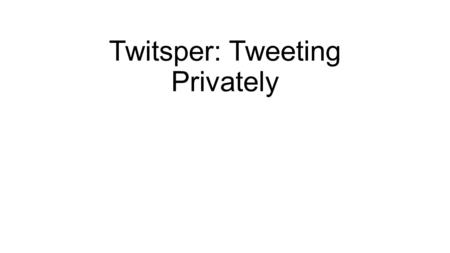 Twitsper: Tweeting Privately